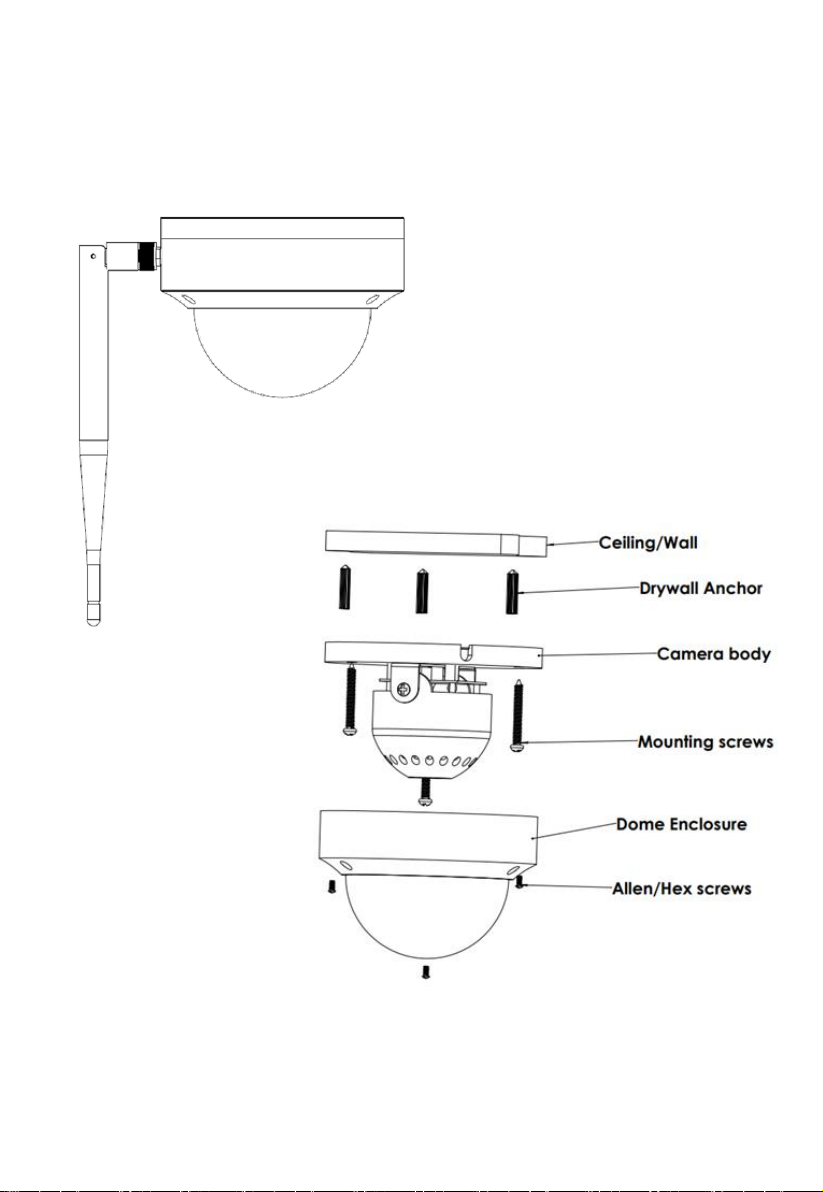 Ceiling/Wall
Drywall Anchor
Camera body
Mounting screws
Dome Enclosure
Allen/Hex screws